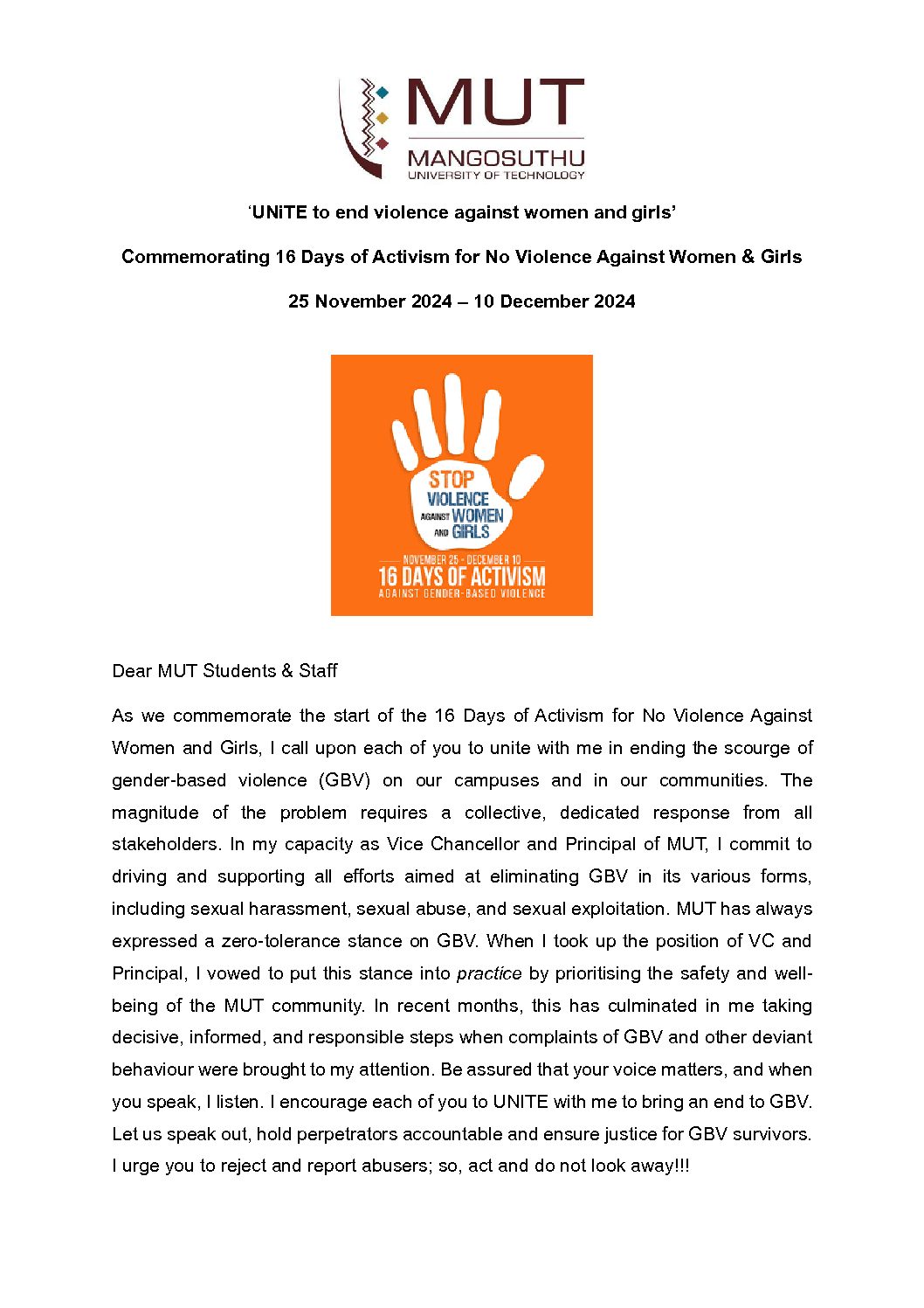 MUT
MANGOSUTHU
UNIVERSITY OF TECHNOLOGY

'UNiTE to end violence against women and girls'

Commemorating 16 Days of Activism for No Violence Against Women & Girls

25 November 2024 – 10 December 2024

STOP
VIOLENCE
AGAINST WOMEN
AND GIRLS

NOVEMBER 25 - DECEMBER 10
16 DAYS OF ACTIVISM
AGAINST GENDER-BASED VIOLENCE

Dear MUT Students & Staff

As we commemorate the start of the 16 Days of Activism for No Violence Against Women and Girls, I call upon each of you to unite with me in ending the scourge of gender-based violence (GBV) on our campuses and in our communities. The magnitude of the problem requires a collective, dedicated response from all stakeholders. In my capacity as Vice Chancellor and Principal of MUT, I commit to driving and supporting all efforts aimed at eliminating GBV in its various forms, including sexual harassment, sexual abuse, and sexual exploitation. MUT has always expressed a zero-tolerance stance on GBV. When I took up the position of VC and Principal, I vowed to put this stance into practice by prioritising the safety and well-being of the MUT community. In recent months, this has culminated in me taking decisive, informed, and responsible steps when complaints of GBV and other deviant behaviour were brought to my attention. Be assured that your voice matters, and when you speak, I listen. I encourage each of you to UNITE with me to bring an end to GBV. Let us speak out, hold perpetrators accountable and ensure justice for GBV survivors. I urge you to reject and report abusers; so, act and do not look away!!!